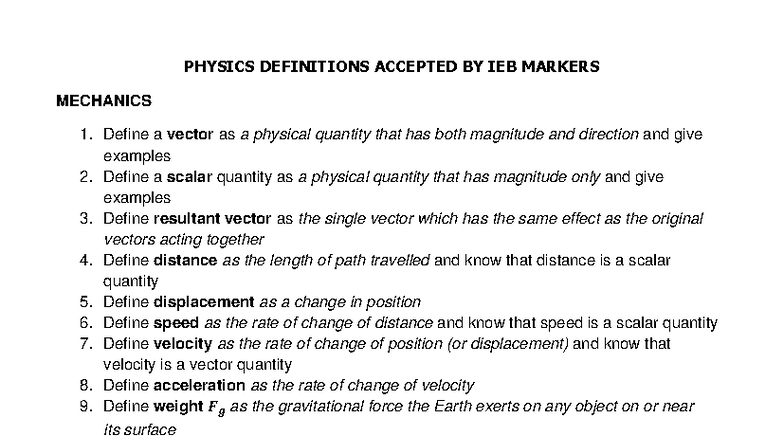 PHYSICS DEFINITIONS ACCEPTED BY IEB MARKERS

MECHANICS

1. Define a vector as a physical quantity that has both magnitude and direction and give examples
2. Define a scalar quantity as a physical quantity that has magnitude only and give examples
3. Define resultant vector as the single vector which has the same effect as the original vectors acting together
4. Define distance as the length of path travelled and know that distance is a scalar quantity
5. Define displacement as a change in position
6. Define speed as the rate of change of distance and know that speed is a scalar quantity
7. Define velocity as the rate of change of position (or displacement) and know that velocity is a vector quantity
8. Define acceleration as the rate of change of velocity
9. Define weight $F_g$ as the gravitational force the Earth exerts on any object on or near its surface